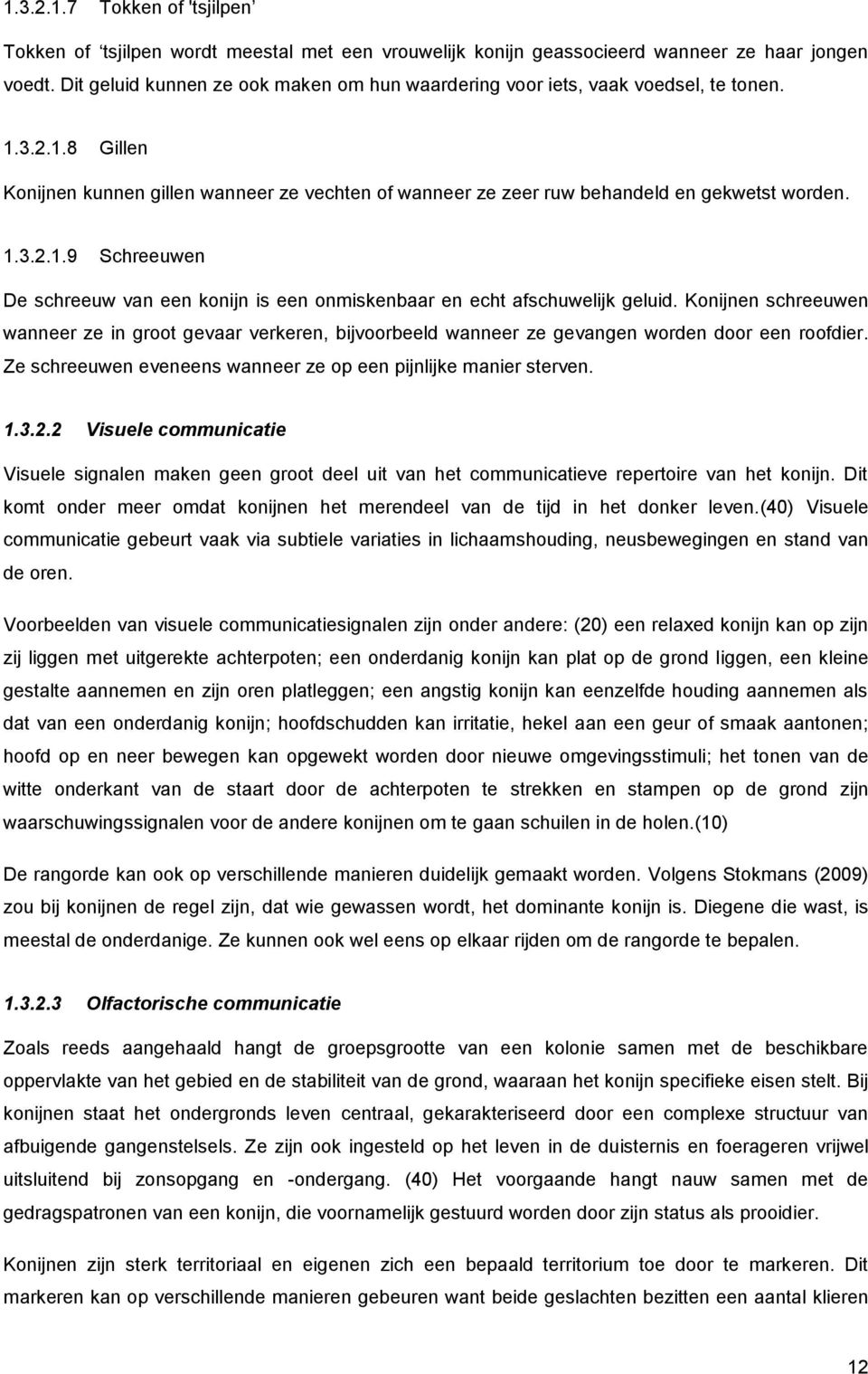 1.3.2.1.7 Tokken of 'tsjilpen'

Tokken of 'tsjilpen wordt meestal met een vrouwelijk konijn geassocieerd wanneer ze haar jongen voedt. Dit geluid kunnen ze ook maken om hun waardering voor iets, vaak voedsel, te tonen.

1.3.2.1.8 Gillen

Konijnen kunnen gillen wanneer ze vechten of wanneer ze zeer ruw behandeld en gekwetst worden.

1.3.2.1.9 Schreeuwen

De schreeuw van een konijn is een onmiskenbaar en echt afschuwelijk geluid. Konijnen schreeuwen wanneer ze in groot gevaar verkeren, bijvoorbeeld wanneer ze gevangen worden door een roofdier. Ze schreeuwen eveneens wanneer ze op een pijnlijke manier sterven.

1.3.2.2 Visuele communicatie

Visuele signalen maken geen groot deel uit van het communicatieve repertoire van het konijn. Dit komt onder meer omdat konijnen het merendeel van de tijd in het donker leven.(40) Visuele communicatie gebeurt vaak via subtiele variaties in lichaamshouding, neusbewegingen en stand van de oren.

Voorbeelden van visuele communicatiesignalen zijn onder andere: (20) een relaxed konijn kan op zijn zij liggen met uitgerekte achterpoten; een onderdanig konijn kan plat op de grond liggen, een kleine gestalte aannemen en zijn oren platleggen; een angstig konijn kan eenzelfde houding aannemen als dat van een onderdanig konijn; hoofdschudden kan irritatie, hekel aan een geur of smaak aantonen; hoofd op en neer bewegen kan opgewekt worden door nieuwe omgevingsstimuli; het tonen van de witte onderkant van de staart door de achterpoten te strekken en stampen op de grond zijn waarschuwingssignalen voor de andere konijnen om te gaan schuilen in de holen.(10)

De rangorde kan ook op verschillende manieren duidelijk gemaakt worden. Volgens Stokmans (2009) zou bij konijnen de regel zijn, dat wie gewassen wordt, het dominante konijn is. Diegene die wast, is meestal de onderdanige. Ze kunnen ook wel eens op elkaar rijden om de rangorde te bepalen.

1.3.2.3 Olfactorische communicatie

Zoals reeds aangehaald hangt de groepsgrootte van een kolonie samen met de beschikbare oppervlakte van het gebied en de stabiliteit van de grond, waaraan het konijn specifieke eisen stelt. Bij konijnen staat het ondergronds leven centraal, gekarakteriseerd door een complexe structuur van afbuigende gangenstelsels. Ze zijn ook ingesteld op het leven in de duisternis en foerageren vrijwel uitsluitend bij zonsopgang en -ondergang. (40) Het voorgaande hangt nauw samen met de gedragspatronen van een konijn, die voornamelijk gestuurd worden door zijn status als prooidier.

Konijnen zijn sterk territoriaal en eigenen zich een bepaald territorium toe door te markeren. Dit markeren kan op verschillende manieren gebeuren want beide geslachten bezitten een aantal klieren

12